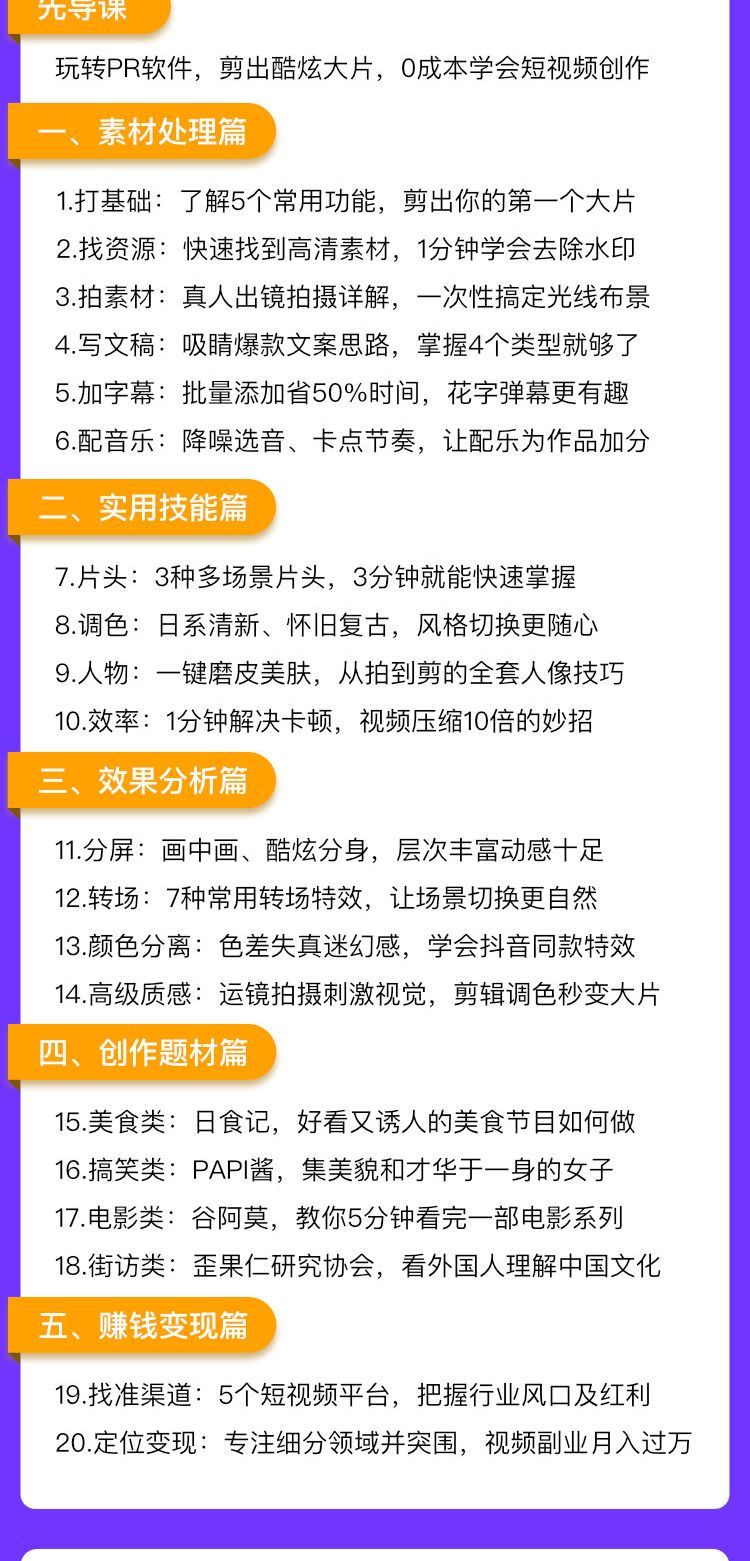 先导课

玩转PR软件，剪出酷炫大片，0成本学会短视频创作

一、素材处理篇

1.打基础：了解5个常用功能，剪出你的第一个大片
2.找资源：快速找到高清素材，1分钟学会去除水印
3.拍素材：真人出镜拍摄详解，一次性搞定光线布景
4.写文稿：吸睛爆款文案思路，掌握4个类型就够了
5.加字幕：批量添加省50%时间，花字弹幕更有趣
6.配音乐：降噪选音、卡点节奏，让配乐为作品加分

二、实用技能篇

7.片头：3种多场景片头，3分钟就能快速掌握
8.调色：日系清新、怀旧复古，风格切换更随心
9.人物：一键磨皮美肤，从拍到剪的全套人像技巧
10.效率：1分钟解决卡顿，视频压缩10倍的妙招

三、效果分析篇

11.分屏：画中画、酷炫分身，层次丰富动感十足
12.转场：7种常用转场特效，让场景切换更自然
13.颜色分离：色差失真迷幻感，学会抖音同款特效
14.高级质感：运镜拍摄刺激视觉，剪辑调色秒变大片

四、创作题材篇

15.美食类：日食记，好看又诱人的美食节目如何做
16.搞笑类：PAPI酱，集美貌和才华于一身的女子
17.电影类：谷阿莫，教你5分钟看完一部电影系列
18.街访类：歪果仁研究协会，看外国人理解中国文化

五、赚钱变现篇

19.找准渠道：5个短视频平台，把握行业风口及红利
20.定位变现：专注细分领域并突围，视频副业月入过万